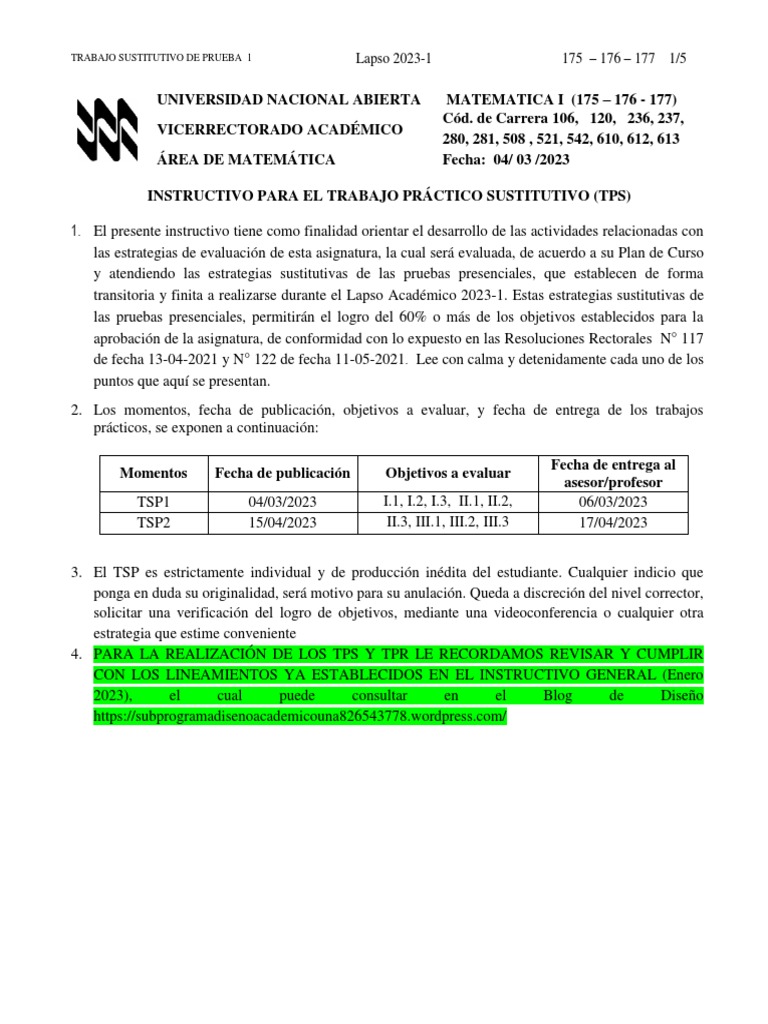 TRABAJO SUSTITUTIVO DE PRUEBA 1 Lapso 2023-1 175 – 176 – 177 1/5

UNIVERSIDAD NACIONAL ABIERTA
VICERRECTORADO ACADÉMICO
ÁREA DE MATEMÁTICA

MATEMATICA I (175 – 176 - 177)
Cód. de Carrera 106, 120, 236, 237, 280, 281, 508 , 521, 542, 610, 612, 613
Fecha: 04/ 03 /2023

INSTRUCTIVO PARA EL TRABAJO PRÁCTICO SUSTITUTIVO (TPS)

1. El presente instructivo tiene como finalidad orientar el desarrollo de las actividades relacionadas con las estrategias de evaluación de esta asignatura, la cual será evaluada, de acuerdo a su Plan de Curso y atendiendo las estrategias sustitutivas de las pruebas presenciales, que establecen de forma transitoria y finita a realizarse durante el Lapso Académico 2023-1. Estas estrategias sustitutivas de las pruebas presenciales, permitirán el logro del 60% o más de los objetivos establecidos para la aprobación de la asignatura, de conformidad con lo expuesto en las Resoluciones Rectorales N° 117 de fecha 13-04-2021 y N° 122 de fecha 11-05-2021. Lee con calma y detenidamente cada uno de los puntos que aquí se presentan.

2. Los momentos, fecha de publicación, objetivos a evaluar, y fecha de entrega de los trabajos prácticos, se exponen a continuación:

| Momentos | Fecha de publicación | Objetivos a evaluar | Fecha de entrega al asesor/profesor |
|---|---|---|---|
| TSP1 | 04/03/2023 | I.1, I.2, I.3, II.1, II.2, | 06/03/2023 |
| TSP2 | 15/04/2023 | II.3, III.1, III.2, III.3 | 17/04/2023 |

3. El TSP es estrictamente individual y de producción inédita del estudiante. Cualquier indicio que ponga en duda su originalidad, será motivo para su anulación. Queda a discreción del nivel corrector, solicitar una verificación del logro de objetivos, mediante una videoconferencia o cualquier otra estrategia que estime conveniente

4. PARA LA REALIZACIÓN DE LOS TPS Y TPR LE RECORDAMOS REVISAR Y CUMPLIR CON LOS LINEAMIENTOS YA ESTABLECIDOS EN EL INSTRUCTIVO GENERAL (Enero 2023), el cual puede consultar en el Blog de Diseño https://subprogramadisenoacademicouna826543778.wordpress.com/